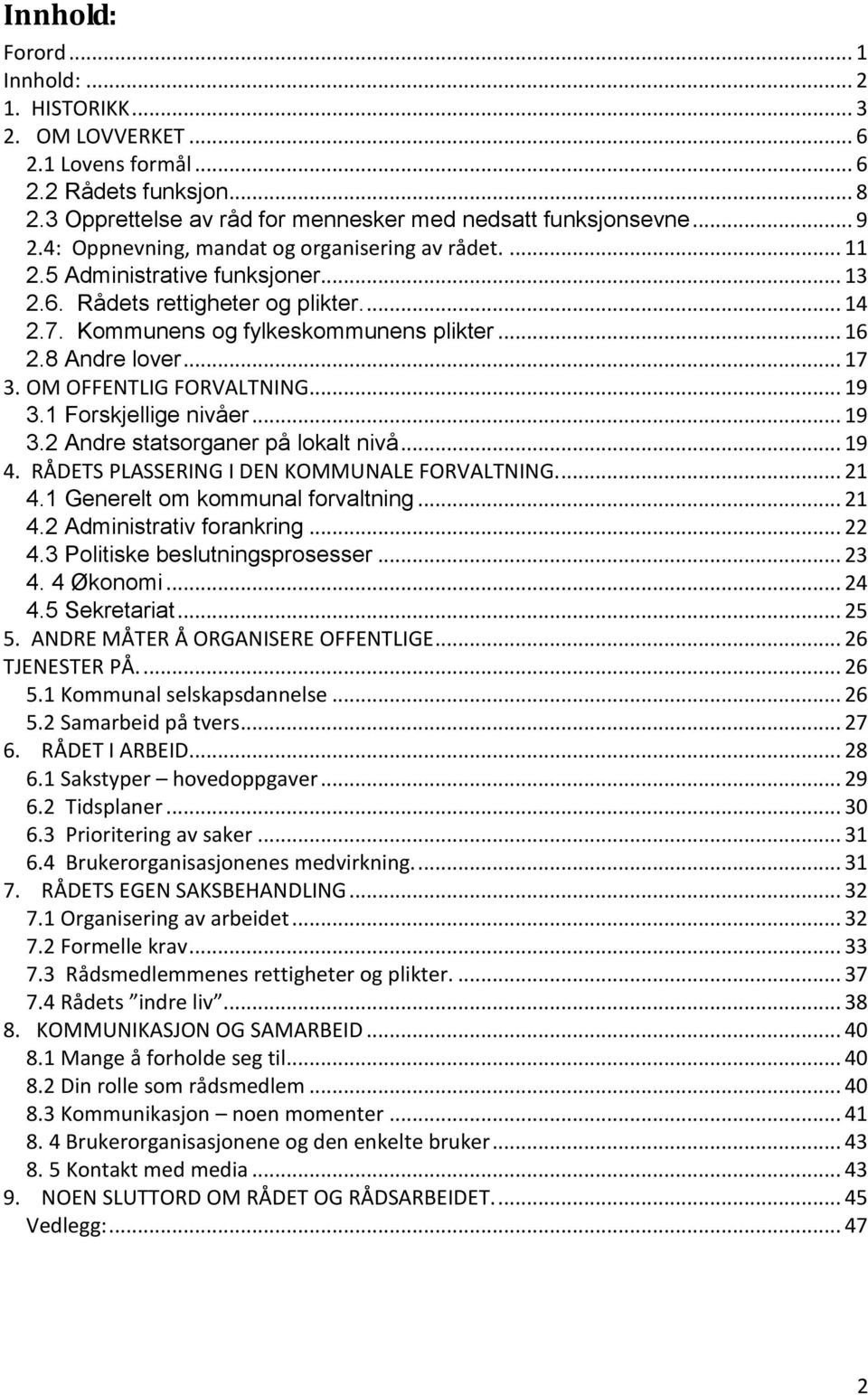 Innhold:

Forord ... 1
Innhold: ... 2
1. HISTORIKK ... 3
2. OM LOVVERKET ... 6
2.1 Lovens formål ... 6
2.2 Rådets funksjon ... 8
2.3 Opprettelse av råd for mennesker med nedsatt funksjonsevne ... 9
2.4: Oppnevning, mandat og organisering av rådet. ... 11
2.5 Administrative funksjoner ... 13
2.6. Rådets rettigheter og plikter. ... 14
2.7. Kommunens og fylkeskommunens plikter ... 16
2.8 Andre lover ... 17
3. OM OFFENTLIG FORVALTNING ... 19
3.1 Forskjellige nivåer ... 19
3.2 Andre statsorganer på lokalt nivå ... 19
4. RÅDETS PLASSERING I DEN KOMMUNALE FORVALTNING. ... 21
4.1 Generelt om kommunal forvaltning ... 21
4.2 Administrativ forankring ... 22
4.3 Politiske beslutningsprosesser ... 23
4. 4 Økonomi ... 24
4.5 Sekretariat ... 25
5. ANDRE MÅTER Å ORGANISERE OFFENTLIGE ... 26
TJENESTER PÅ. ... 26
5.1 Kommunal selskapsdannelse ... 26
5.2 Samarbeid på tvers ... 27
6. RÅDET I ARBEID ... 28
6.1 Sakstyper – hovedoppgaver ... 29
6.2 Tidsplaner ... 30
6.3 Prioritering av saker ... 31
6.4 Brukerorganisasjonenes medvirkning. ... 31
7. RÅDETS EGEN SAKSBEHANDLING ... 32
7.1 Organisering av arbeidet ... 32
7.2 Formelle krav ... 33
7.3 Rådsmedlemmenes rettigheter og plikter. ... 37
7.4 Rådets ”indre liv” ... 38
8. KOMMUNIKASJON OG SAMARBEID ... 40
8.1 Mange å forholde seg til ... 40
8.2 Din rolle som rådsmedlem ... 40
8.3 Kommunikasjon – noen momenter ... 41
8. 4 Brukerorganisasjonene og den enkelte bruker ... 43
8. 5 Kontakt med media ... 43
9. NOEN SLUTTORD OM RÅDET OG RÅDSARBEIDET. ... 45
Vedlegg: ... 47

2